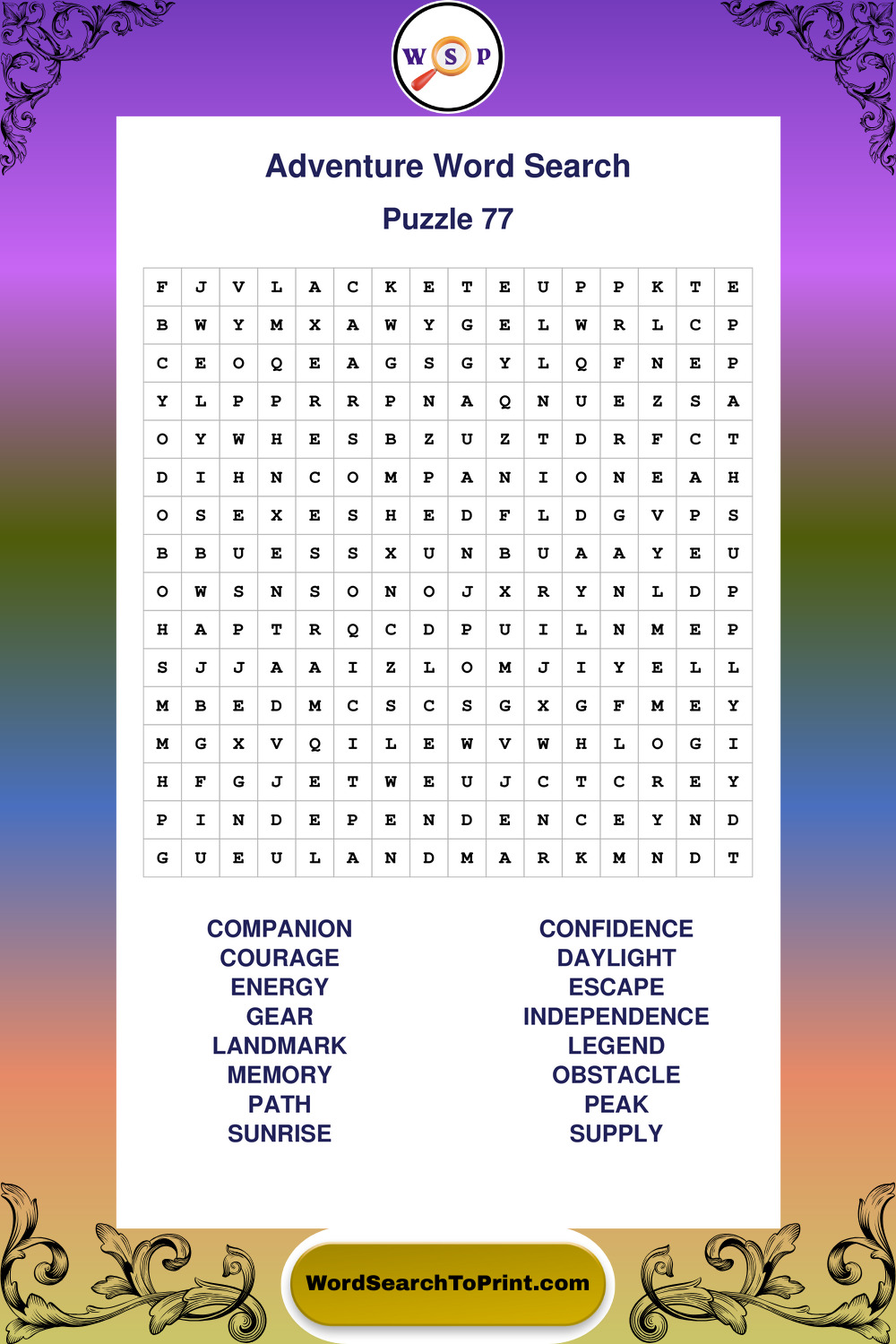 W S P

Adventure Word Search

Puzzle 77

| F | J | V | L | A | C | K | E | T | E | U | P | P | K | T | E |
|---|---|---|---|---|---|---|---|---|---|---|---|---|---|---|---|
| B | W | Y | M | X | A | W | Y | G | E | L | W | R | L | C | P |
| C | E | O | Q | E | A | G | S | G | Y | L | Q | F | N | E | P |
| Y | L | P | P | R | R | P | N | A | Q | N | U | E | Z | S | A |
| O | Y | W | H | E | S | B | Z | U | Z | T | D | R | F | C | T |
| D | I | H | N | C | O | M | P | A | N | I | O | N | E | A | H |
| O | S | E | X | E | S | H | E | D | F | L | D | G | V | P | S |
| B | B | U | E | S | S | X | U | N | B | U | A | A | Y | E | U |
| O | W | S | N | S | O | N | O | J | X | R | Y | N | L | D | P |
| H | A | P | T | R | Q | C | D | P | U | I | L | N | M | E | P |
| S | J | J | A | A | I | Z | L | O | M | J | I | Y | E | L | L |
| M | B | E | D | M | C | S | C | S | G | X | G | F | M | E | Y |
| M | G | X | V | Q | I | L | E | W | V | W | H | L | O | G | I |
| H | F | G | J | E | T | W | E | U | J | C | T | C | R | E | Y |
| P | I | N | D | E | P | E | N | D | E | N | C | E | Y | N | D |
| G | U | E | U | L | A | N | D | M | A | R | K | M | N | D | T |

COMPANION
COURAGE
ENERGY
GEAR
LANDMARK
MEMORY
PATH
SUNRISE

CONFIDENCE
DAYLIGHT
ESCAPE
INDEPENDENCE
LEGEND
OBSTACLE
PEAK
SUPPLY

WordSearchToPrint.com